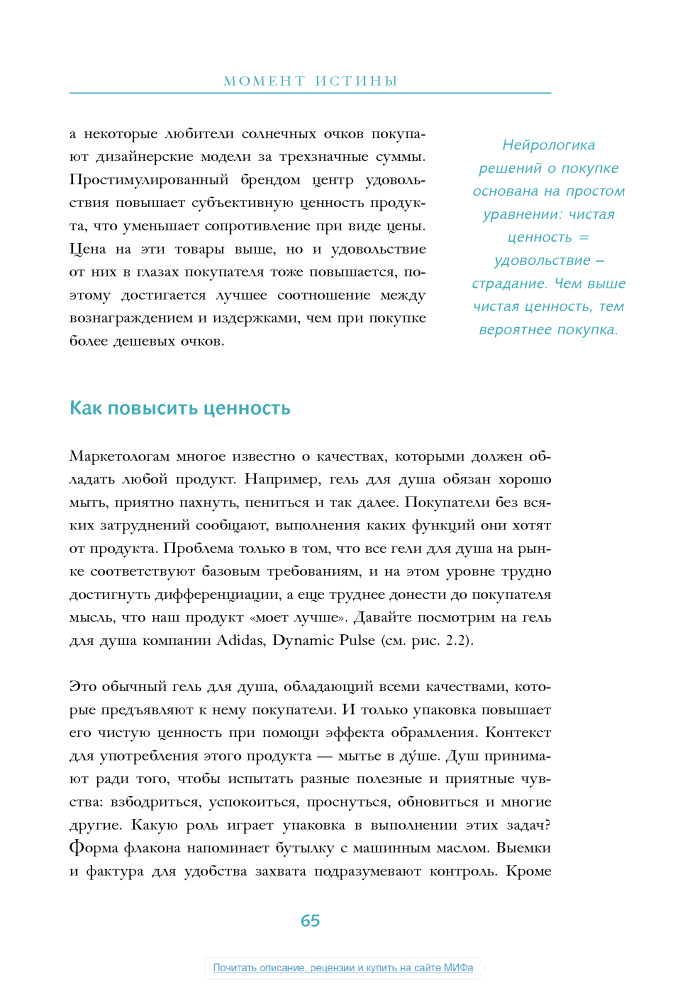 МОМЕНТ ИСТИНЫ

а некоторые любители солнечных очков покупают дизайнерские модели за трехзначные суммы. Простимулированный брендом центр удовольствия повышает субъективную ценность продукта, что уменьшает сопротивление при виде цены. Цена на эти товары выше, но и удовольствие от них в глазах покупателя тоже повышается, поэтому достигается лучшее соотношение между вознаграждением и издержками, чем при покупке более дешевых очков.

Нейрологика решений о покупке основана на простом уравнении: чистая ценность = удовольствие – страдание. Чем выше чистая ценность, тем вероятнее покупка.

Как повысить ценность

Маркетологам многое известно о качествах, которыми должен обладать любой продукт. Например, гель для душа обязан хорошо мыть, приятно пахнуть, пениться и так далее. Покупатели без всяких затруднений сообщают, выполнения каких функций они хотят от продукта. Проблема только в том, что все гели для душа на рынке соответствуют базовым требованиям, и на этом уровне трудно достигнуть дифференциации, а еще труднее донести до покупателя мысль, что наш продукт «моет лучше». Давайте посмотрим на гель для душа компании Adidas, Dynamic Pulse (см. рис. 2.2).

Это обычный гель для душа, обладающий всеми качествами, которые предъявляют к нему покупатели. И только упаковка повышает его чистую ценность при помощи эффекта обрамления. Контекст для употребления этого продукта — мытье в ду́ше. Душ принимают ради того, чтобы испытать разные полезные и приятные чувства: взбодриться, успокоиться, проснуться, обновиться и многие другие. Какую роль играет упаковка в выполнении этих задач? Форма флакона напоминает бутылку с машинным маслом. Выемки и фактура для удобства захвата подразумевают контроль. Кроме

65

Почитать описание, рецензии и купить на сайте МИФа